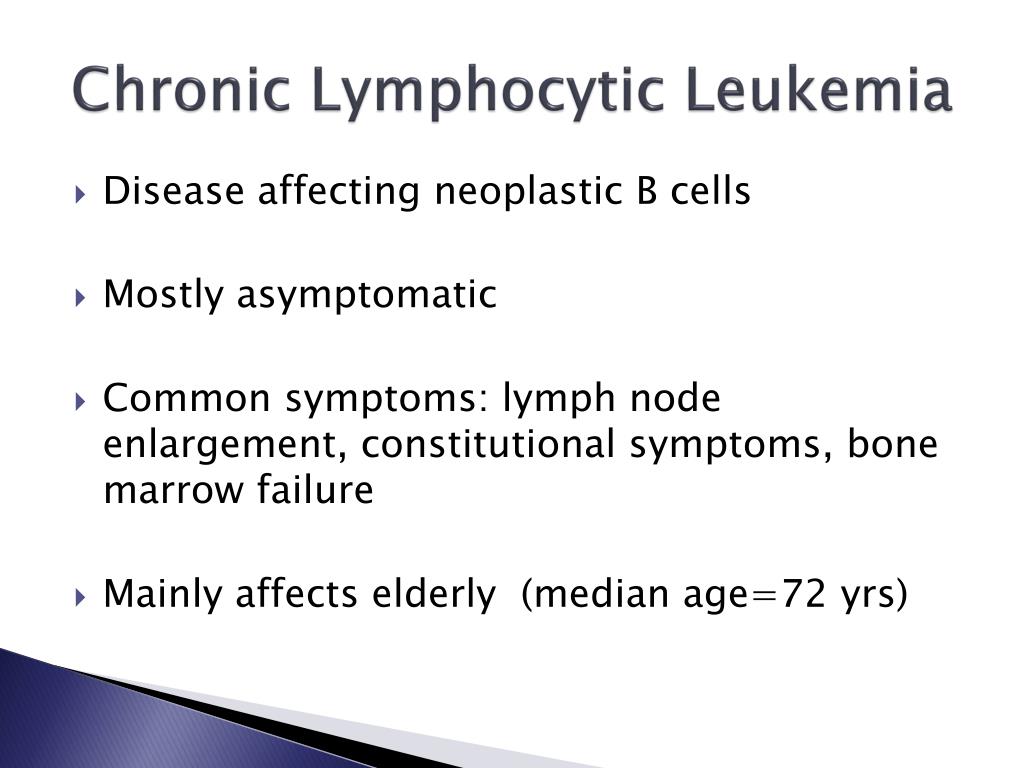 Chronic Lymphocytic Leukemia

Disease affecting neoplastic B cells

Mostly asymptomatic

Common symptoms: lymph node enlargement, constitutional symptoms, bone marrow failure

Mainly affects elderly (median age=72 yrs)